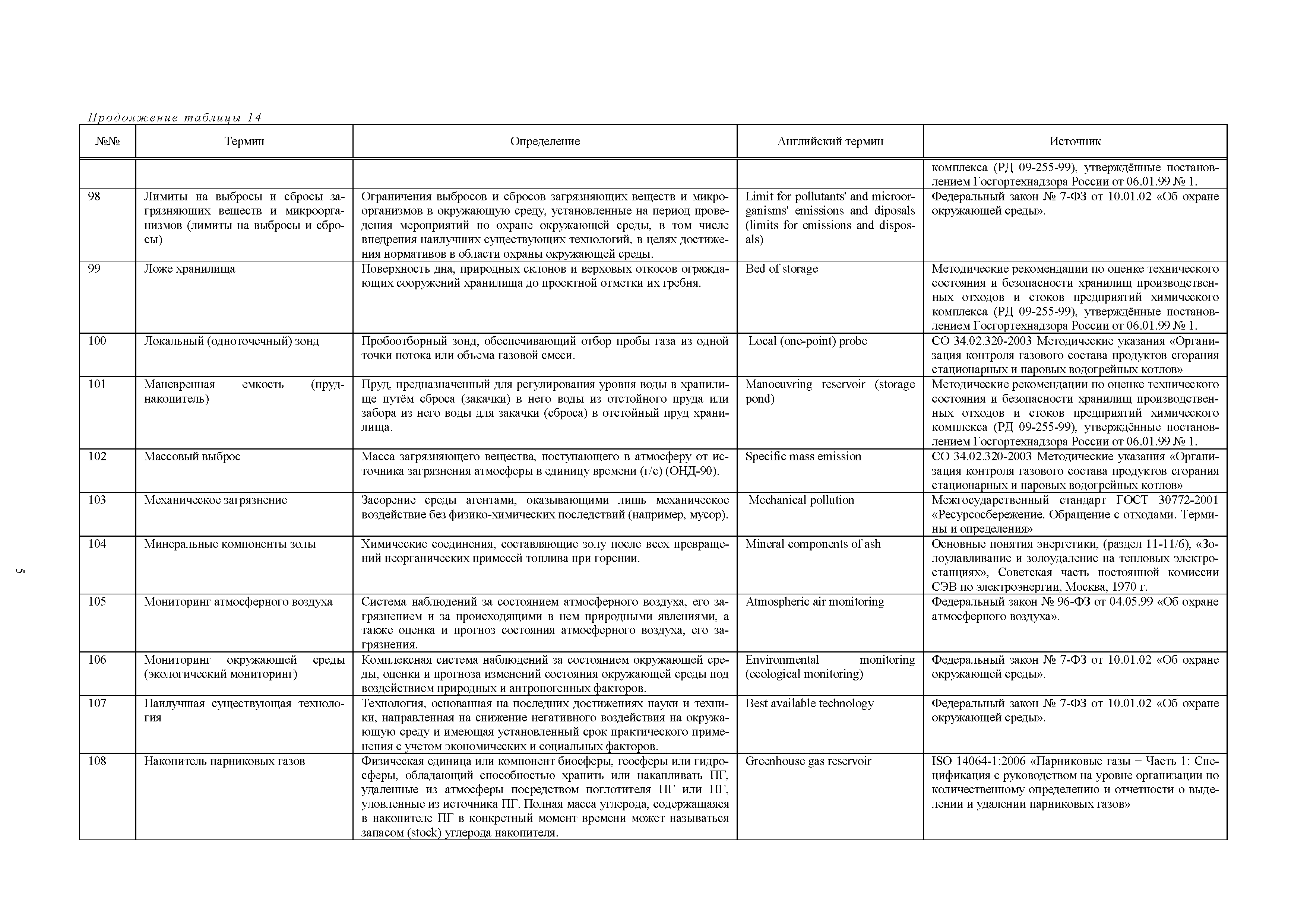 Продолжение таблицы 14

| №№ | Термин | Определение | Английский термин | Источник |
|---|---|---|---|---|
| | | | | комплекса (РД 09-255-99), утверждённые постановлением Госгортехнадзора России от 06.01.99 № 1. |
| 98 | Лимиты на выбросы и сбросы загрязняющих веществ и микроорганизмов (лимиты на выбросы и сбросы) | Ограничения выбросов и сбросов загрязняющих веществ и микроорганизмов в окружающую среду, установленные на период проведения мероприятий по охране окружающей среды, в том числе внедрения наилучших существующих технологий, в целях достижения нормативов в области охраны окружающей среды. | Limit for pollutants' and microorganisms' emissions and diposals (limits for emissions and disposals) | Федеральный закон № 7-ФЗ от 10.01.02 «Об охране окружающей среды». |
| 99 | Ложе хранилища | Поверхность дна, природных склонов и верховых откосов ограждающих сооружений хранилища до проектной отметки их гребня. | Bed of storage | Методические рекомендации по оценке технического состояния и безопасности хранилищ производственных отходов и стоков предприятий химического комплекса (РД 09-255-99), утверждённые постановлением Госгортехнадзора России от 06.01.99 № 1. |
| 100 | Локальный (одноточечный) зонд | Пробоотборный зонд, обеспечивающий отбор пробы газа из одной точки потока или объема газовой смеси. | Local (one-point) probe | СО 34.02.320-2003 Методические указания «Организация контроля газового состава продуктов сгорания стационарных и паровых водогрейных котлов» |
| 101 | Маневренная емкость (пруд-накопитель) | Пруд, предназначенный для регулирования уровня воды в хранилище путём сброса (закачки) в него воды из отстойного пруда или забора из него воды для закачки (сброса) в отстойный пруд хранилища. | Manoeuvring reservoir (storage pond) | Методические рекомендации по оценке технического состояния и безопасности хранилищ производственных отходов и стоков предприятий химического комплекса (РД 09-255-99), утверждённые постановлением Госгортехнадзора России от 06.01.99 № 1. |
| 102 | Массовый выброс | Масса загрязняющего вещества, поступающего в атмосферу от источника загрязнения атмосферы в единицу времени (г/с) (ОНД-90). | Specific mass emission | СО 34.02.320-2003 Методические указания «Организация контроля газового состава продуктов сгорания стационарных и паровых водогрейных котлов» |
| 103 | Механическое загрязнение | Засорение среды агентами, оказывающими лишь механическое воздействие без физико-химических последствий (например, мусор). | Mechanical pollution | Межгосударственный стандарт ГОСТ 30772-2001 «Ресурсосбережение. Обращение с отходами. Термины и определения» |
| 104 | Минеральные компоненты золы | Химические соединения, составляющие золу после всех превращений неорганических примесей топлива при горении. | Mineral components of ash | Основные понятия энергетики, (раздел 11-11/6), «Золоулавливание и золоудаление на тепловых электростанциях», Советская часть постоянной комиссии СЭВ по электроэнергии, Москва, 1970 г. |
| 105 | Мониторинг атмосферного воздуха | Система наблюдений за состоянием атмосферного воздуха, его загрязнением и за происходящими в нем природными явлениями, а также оценка и прогноз состояния атмосферного воздуха, его загрязнения. | Atmospheric air monitoring | Федеральный закон № 96-ФЗ от 04.05.99 «Об охране атмосферного воздуха». |
| 106 | Мониторинг окружающей среды (экологический мониторинг) | Комплексная система наблюдений за состоянием окружающей среды, оценки и прогноза изменений состояния окружающей среды под воздействием природных и антропогенных факторов. | Environmental monitoring (ecological monitoring) | Федеральный закон № 7-ФЗ от 10.01.02 «Об охране окружающей среды». |
| 107 | Наилучшая существующая технология | Технология, основанная на последних достижениях науки и техники, направленная на снижение негативного воздействия на окружающую среду и имеющая установленный срок практического применения с учетом экономических и социальных факторов. | Best available technology | Федеральный закон № 7-ФЗ от 10.01.02 «Об охране окружающей среды». |
| 108 | Накопитель парниковых газов | Физическая единица или компонент биосферы, геосферы или гидросферы, обладающий способностью хранить или накапливать ПГ, удаленные из атмосферы посредством поглотителя ПГ или ПГ, уловленные из источника ПГ. Полная масса углерода, содержащаяся в накопителе ПГ в конкретный момент времени может называться запасом (stock) углерода накопителя. | Greenhouse gas reservoir | ISO 14064-1:2006 «Парниковые газы − Часть 1: Спецификация с руководством на уровне организации по количественному определению и отчетности о выделении и удалении парниковых газов» |

5